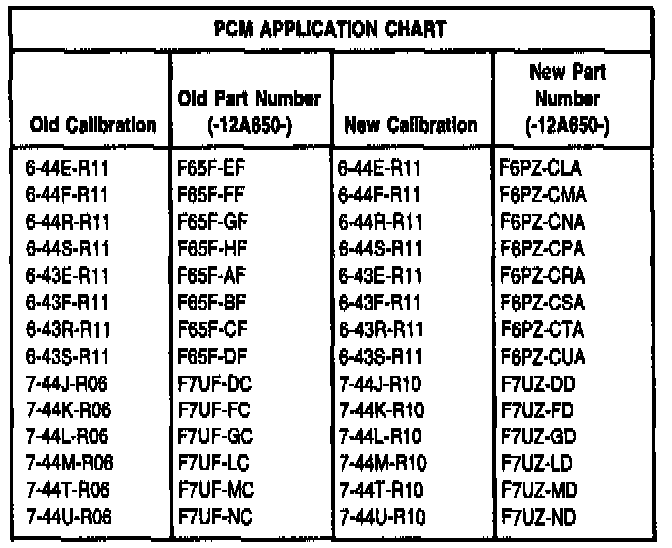 PCM APPLICATION CHART

| Old Calibration | Old Part Number (-12A650-) | New Calibration | New Part Number (-12A650-) |
|---|---|---|---|
| 6-44E-R11 | F65F-EF | 6-44E-R11 | F6PZ-CLA |
| 6-44F-R11 | F65F-FF | 6-44F-R11 | F6PZ-CMA |
| 6-44R-R11 | F65F-GF | 6-44R-R11 | F6PZ-CNA |
| 6-44S-R11 | F65F-HF | 6-44S-R11 | F6PZ-CPA |
| 6-43E-R11 | F65F-AF | 6-43E-R11 | F6PZ-CRA |
| 6-43F-R11 | F65F-BF | 6-43F-R11 | F6PZ-CSA |
| 6-43R-R11 | F65F-CF | 6-43R-R11 | F6PZ-CTA |
| 6-43S-R11 | F65F-DF | 6-43S-R11 | F6PZ-CUA |
| 7-44J-R06 | F7UF-DC | 7-44J-R10 | F7UZ-DD |
| 7-44K-R06 | F7UF-FC | 7-44K-R10 | F7UZ-FD |
| 7-44L-R06 | F7UF-GC | 7-44L-R10 | F7UZ-GD |
| 7-44M-R06 | F7UF-LC | 7-44M-R10 | F7UZ-LD |
| 7-44T-R06 | F7UF-MC | 7-44T-R10 | F7UZ-MD |
| 7-44U-R06 | F7UF-NC | 7-44U-R10 | F7UZ-ND |